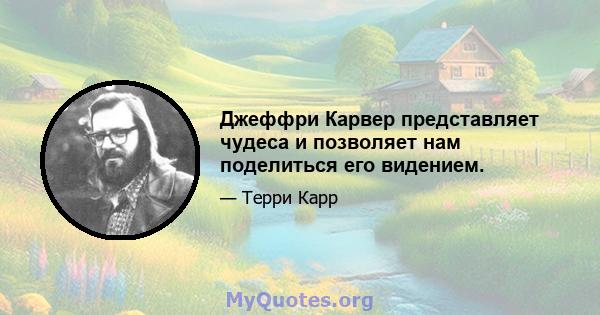 Джеффри Карвер представляет чудеса и позволяет нам поделиться его видением.

— Терри Карр

MyQuotes.org